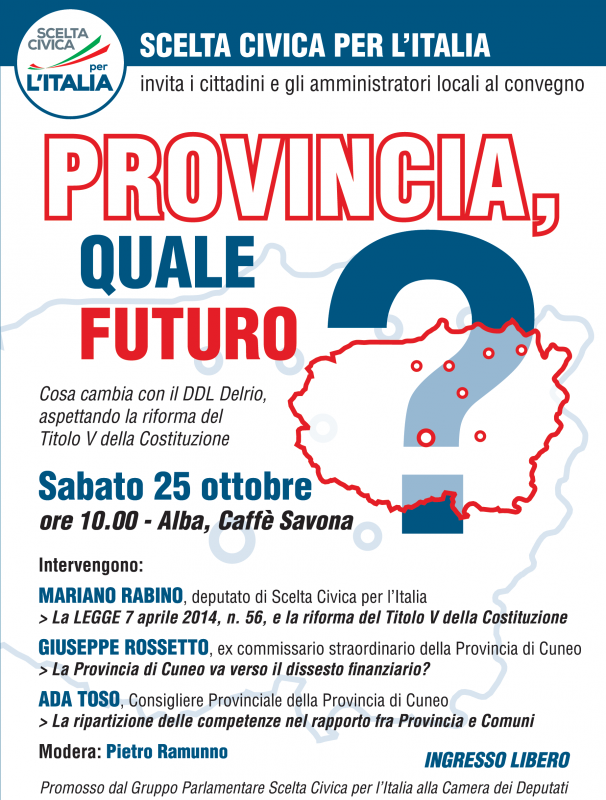 SCELTA CIVICA per L'ITALIA

SCELTA CIVICA PER L'ITALIA
invita i cittadini e gli amministratori locali al convegno

PROVINCIA, QUALE FUTURO ?

Cosa cambia con il DDL Delrio, aspettando la riforma del Titolo V della Costituzione

Sabato 25 ottobre
ore 10.00 - Alba, Caffè Savona

Intervengono:

MARIANO RABINO, deputato di Scelta Civica per l'Italia
> La LEGGE 7 aprile 2014, n. 56, e la riforma del Titolo V della Costituzione

GIUSEPPE ROSSETTO, ex commissario straordinario della Provincia di Cuneo
> La Provincia di Cuneo va verso il dissesto finanziario?

ADA TOSO, Consigliere Provinciale della Provincia di Cuneo
> La ripartizione delle competenze nel rapporto fra Provincia e Comuni

Modera: Pietro Ramunno

INGRESSO LIBERO

Promosso dal Gruppo Parlamentare Scelta Civica per l'Italia alla Camera dei Deputati